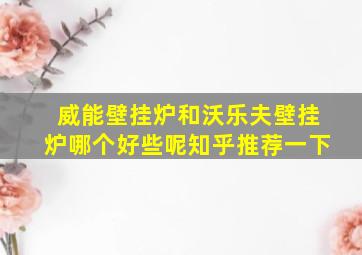 威能壁挂炉和沃乐夫壁挂炉哪个好些呢知乎推荐一下